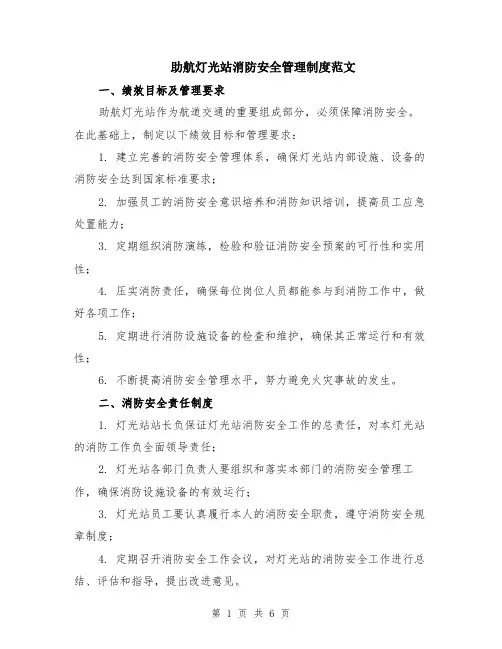 助航灯光站消防安全管理制度范文

一、绩效目标及管理要求

助航灯光站作为航道交通的重要组成部分，必须保障消防安全。在此基础上，制定以下绩效目标和管理要求：

1. 建立完善的消防安全管理体系，确保灯光站内部设施、设备的消防安全达到国家标准要求；

2. 加强员工的消防安全意识培养和消防知识培训，提高员工应急处置能力；

3. 定期组织消防演练，检验和验证消防安全预案的可行性和实用性；

4. 压实消防责任，确保每位岗位人员都能参与到消防工作中，做好各项工作；

5. 定期进行消防设施设备的检查和维护，确保其正常运行和有效性；

6. 不断提高消防安全管理水平，努力避免火灾事故的发生。

二、消防安全责任制度

1. 灯光站站长负保证灯光站消防安全工作的总责任，对本灯光站的消防工作负全面领导责任；

2. 灯光站各部门负责人要组织和落实本部门的消防安全管理工作，确保消防设施设备的有效运行；

3. 灯光站员工要认真履行本人的消防安全职责，遵守消防安全规章制度；

4. 定期召开消防安全工作会议，对灯光站的消防安全工作进行总结、评估和指导，提出改进意见。

第 1 页 共 6 页